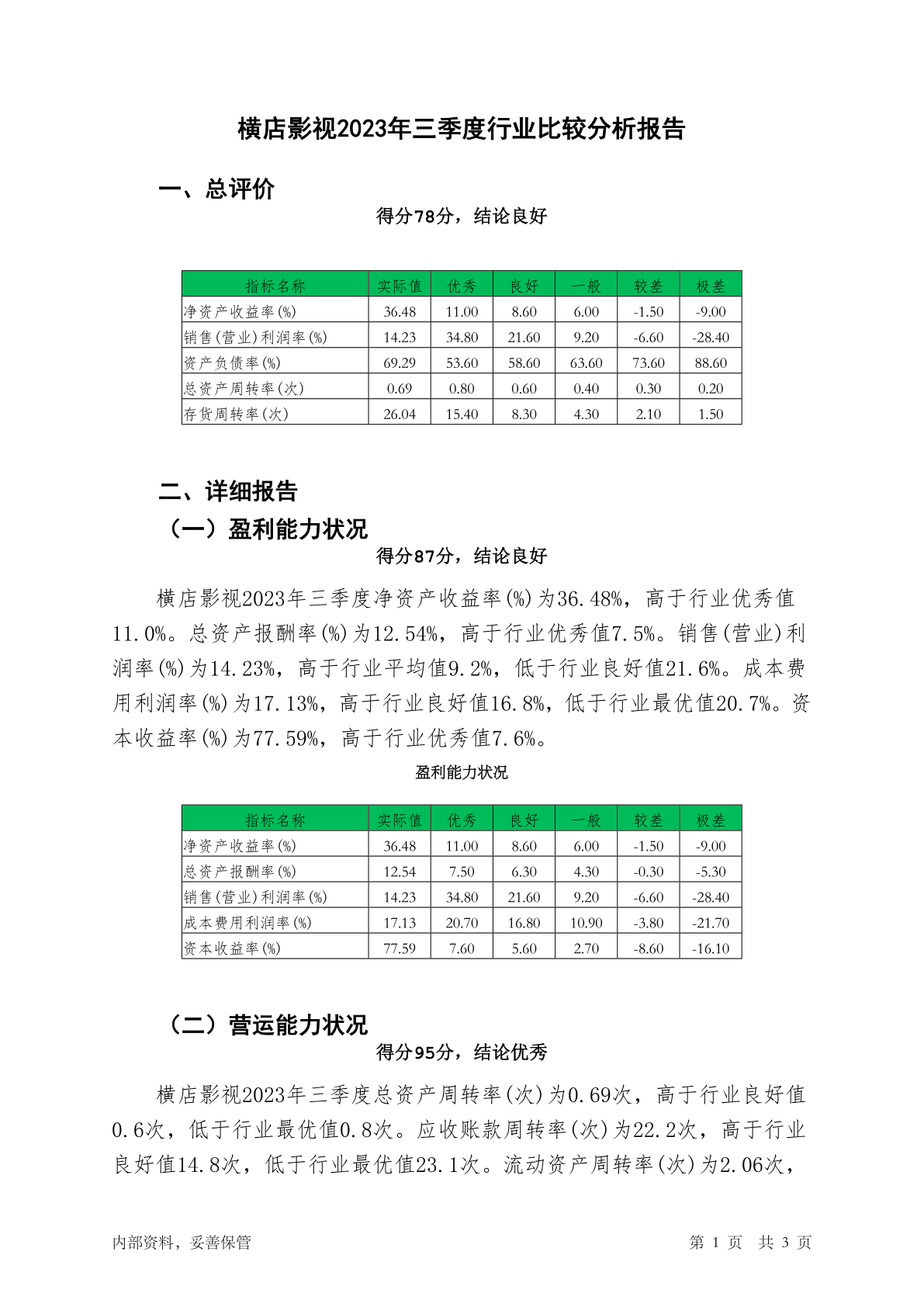 横店影视2023年三季度行业比较分析报告

一、总评价

得分78分，结论良好

| 指标名称 | 实际值 | 优秀 | 良好 | 一般 | 较差 | 极差 |
|---|---|---|---|---|---|---|
| 净资产收益率(%) | 36.48 | 11.00 | 8.60 | 6.00 | -1.50 | -9.00 |
| 销售(营业)利润率(%) | 14.23 | 34.80 | 21.60 | 9.20 | -6.60 | -28.40 |
| 资产负债率(%) | 69.29 | 53.60 | 58.60 | 63.60 | 73.60 | 88.60 |
| 总资产周转率(次) | 0.69 | 0.80 | 0.60 | 0.40 | 0.30 | 0.20 |
| 存货周转率(次) | 26.04 | 15.40 | 8.30 | 4.30 | 2.10 | 1.50 |

二、详细报告

（一）盈利能力状况

得分87分，结论良好

横店影视2023年三季度净资产收益率(%)为36.48%，高于行业优秀值11.0%。总资产报酬率(%)为12.54%，高于行业优秀值7.5%。销售(营业)利润率(%)为14.23%，高于行业平均值9.2%，低于行业良好值21.6%。成本费用利润率(%)为17.13%，高于行业良好值16.8%，低于行业最优值20.7%。资本收益率(%)为77.59%，高于行业优秀值7.6%。

盈利能力状况

| 指标名称 | 实际值 | 优秀 | 良好 | 一般 | 较差 | 极差 |
|---|---|---|---|---|---|---|
| 净资产收益率(%) | 36.48 | 11.00 | 8.60 | 6.00 | -1.50 | -9.00 |
| 总资产报酬率(%) | 12.54 | 7.50 | 6.30 | 4.30 | -0.30 | -5.30 |
| 销售(营业)利润率(%) | 14.23 | 34.80 | 21.60 | 9.20 | -6.60 | -28.40 |
| 成本费用利润率(%) | 17.13 | 20.70 | 16.80 | 10.90 | -3.80 | -21.70 |
| 资本收益率(%) | 77.59 | 7.60 | 5.60 | 2.70 | -8.60 | -16.10 |

（二）营运能力状况

得分95分，结论优秀

横店影视2023年三季度总资产周转率(次)为0.69次，高于行业良好值0.6次，低于行业最优值0.8次。应收账款周转率(次)为22.2次，高于行业良好值14.8次，低于行业最优值23.1次。流动资产周转率(次)为2.06次，

内部资料，妥善保管

第 1 页 共 3 页